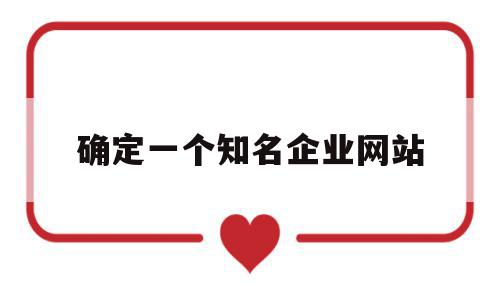 确定一个知名企业网站